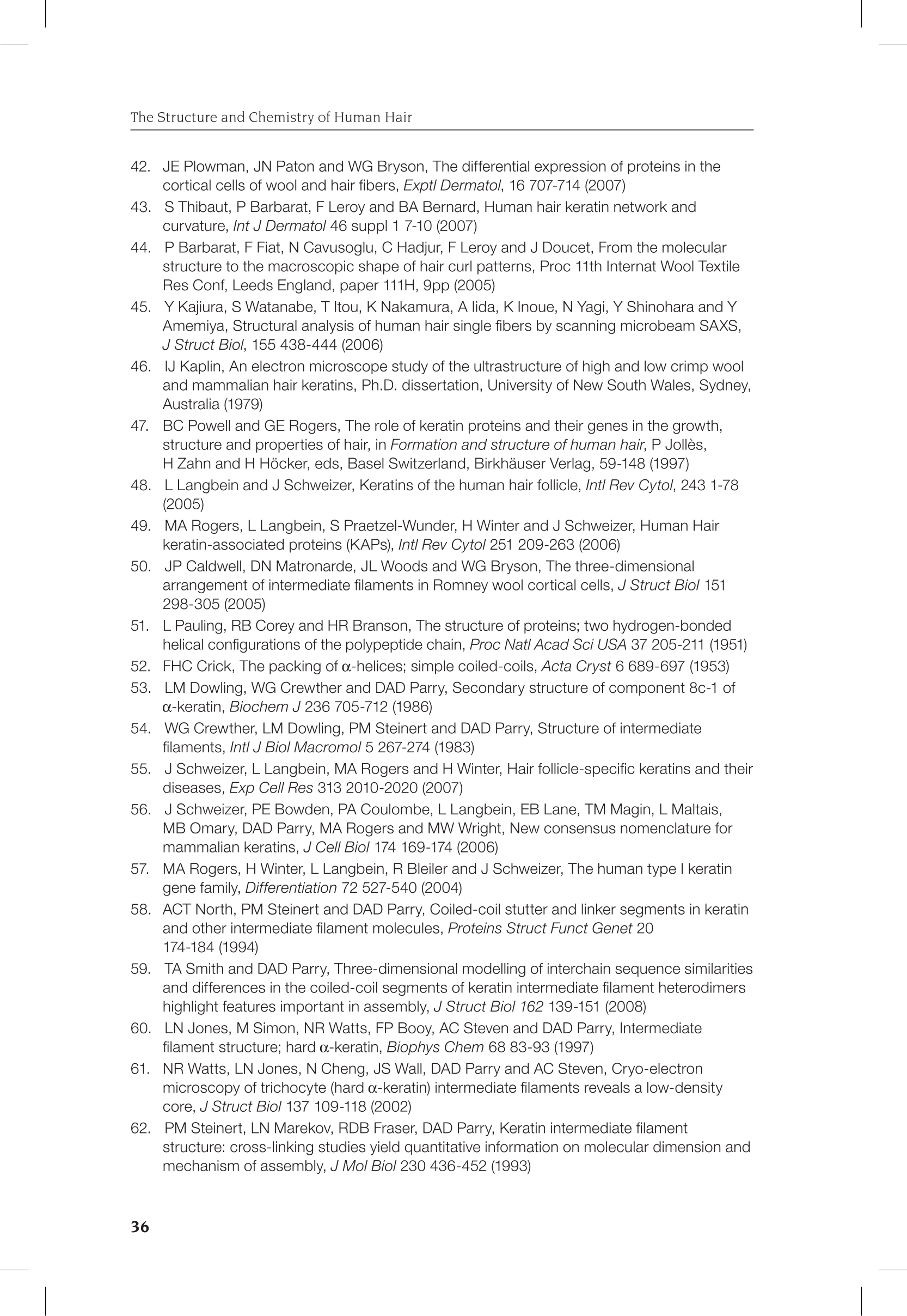 The Structure and Chemistry of Human Hair

42. JE Plowman, JN Paton and WG Bryson, The differential expression of proteins in the cortical cells of wool and hair fibers, Exptl Dermatol, 16 707-714 (2007)

43. S Thibaut, P Barbarat, F Leroy and BA Bernard, Human hair keratin network and curvature, Int J Dermatol 46 suppl 1 7-10 (2007)

44. P Barbarat, F Fiat, N Cavusoglu, C Hadjur, F Leroy and J Doucet, From the molecular structure to the macroscopic shape of hair curl patterns, Proc 11th Internat Wool Textile Res Conf, Leeds England, paper 111H, 9pp (2005)

45. Y Kajiura, S Watanabe, T Itou, K Nakamura, A Iida, K Inoue, N Yagi, Y Shinohara and Y Amemiya, Structural analysis of human hair single fibers by scanning microbeam SAXS, J Struct Biol, 155 438-444 (2006)

46. IJ Kaplin, An electron microscope study of the ultrastructure of high and low crimp wool and mammalian hair keratins, Ph.D. dissertation, University of New South Wales, Sydney, Australia (1979)

47. BC Powell and GE Rogers, The role of keratin proteins and their genes in the growth, structure and properties of hair, in Formation and structure of human hair, P Jollès, H Zahn and H Höcker, eds, Basel Switzerland, Birkhäuser Verlag, 59-148 (1997)

48. L Langbein and J Schweizer, Keratins of the human hair follicle, Intl Rev Cytol, 243 1-78 (2005)

49. MA Rogers, L Langbein, S Praetzel-Wunder, H Winter and J Schweizer, Human Hair keratin-associated proteins (KAPs), Intl Rev Cytol 251 209-263 (2006)

50. JP Caldwell, DN Matronarde, JL Woods and WG Bryson, The three-dimensional arrangement of intermediate filaments in Romney wool cortical cells, J Struct Biol 151 298-305 (2005)

51. L Pauling, RB Corey and HR Branson, The structure of proteins; two hydrogen-bonded helical configurations of the polypeptide chain, Proc Natl Acad Sci USA 37 205-211 (1951)

52. FHC Crick, The packing of $\alpha$-helices; simple coiled-coils, Acta Cryst 6 689-697 (1953)

53. LM Dowling, WG Crewther and DAD Parry, Secondary structure of component 8c-1 of $\alpha$-keratin, Biochem J 236 705-712 (1986)

54. WG Crewther, LM Dowling, PM Steinert and DAD Parry, Structure of intermediate filaments, Intl J Biol Macromol 5 267-274 (1983)

55. J Schweizer, L Langbein, MA Rogers and H Winter, Hair follicle-specific keratins and their diseases, Exp Cell Res 313 2010-2020 (2007)

56. J Schweizer, PE Bowden, PA Coulombe, L Langbein, EB Lane, TM Magin, L Maltais, MB Omary, DAD Parry, MA Rogers and MW Wright, New consensus nomenclature for mammalian keratins, J Cell Biol 174 169-174 (2006)

57. MA Rogers, H Winter, L Langbein, R Bleiler and J Schweizer, The human type I keratin gene family, Differentiation 72 527-540 (2004)

58. ACT North, PM Steinert and DAD Parry, Coiled-coil stutter and linker segments in keratin and other intermediate filament molecules, Proteins Struct Funct Genet 20 174-184 (1994)

59. TA Smith and DAD Parry, Three-dimensional modelling of interchain sequence similarities and differences in the coiled-coil segments of keratin intermediate filament heterodimers highlight features important in assembly, J Struct Biol 162 139-151 (2008)

60. LN Jones, M Simon, NR Watts, FP Booy, AC Steven and DAD Parry, Intermediate filament structure; hard $\alpha$-keratin, Biophys Chem 68 83-93 (1997)

61. NR Watts, LN Jones, N Cheng, JS Wall, DAD Parry and AC Steven, Cryo-electron microscopy of trichocyte (hard $\alpha$-keratin) intermediate filaments reveals a low-density core, J Struct Biol 137 109-118 (2002)

62. PM Steinert, LN Marekov, RDB Fraser, DAD Parry, Keratin intermediate filament structure: cross-linking studies yield quantitative information on molecular dimension and mechanism of assembly, J Mol Biol 230 436-452 (1993)

36